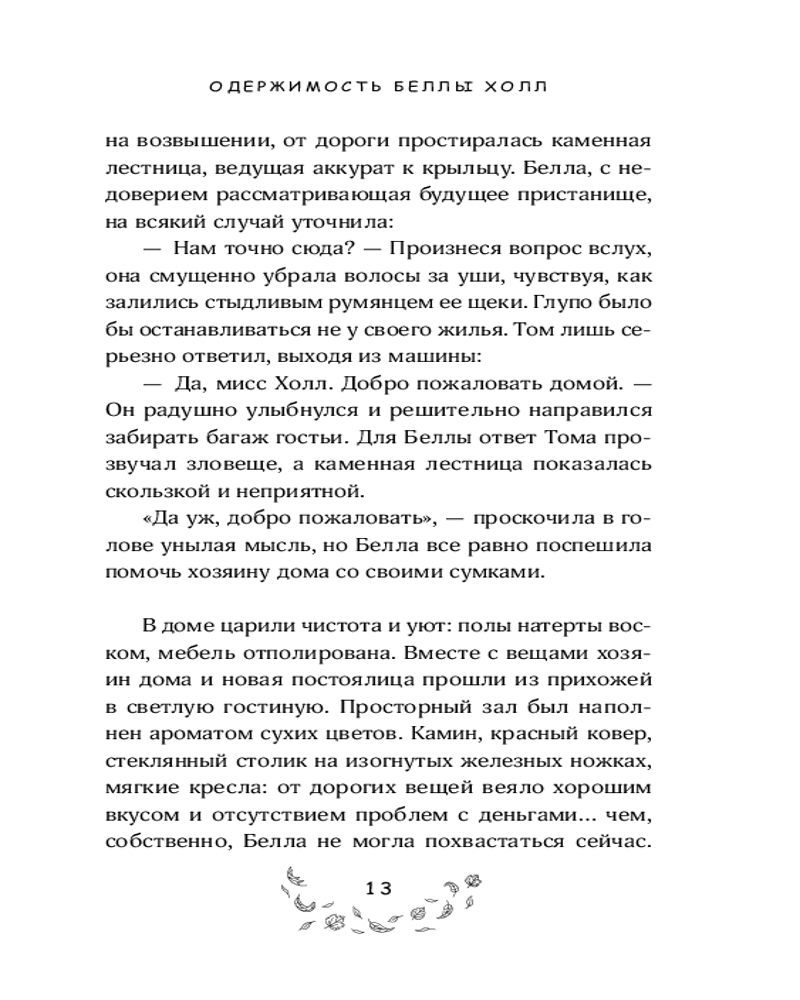 ОДЕРЖИМОСТЬ БЕЛЛЫ ХОЛЛ

на возвышении, от дороги простиралась каменная лестница, ведущая аккурат к крыльцу. Белла, с недоверием рассматривающая будущее пристанище, на всякий случай уточнила:

— Нам точно сюда? — Произнеся вопрос вслух, она смущенно убрала волосы за уши, чувствуя, как залились стыдливым румянцем ее щеки. Глупо было бы останавливаться не у своего жилья. Том лишь серьезно ответил, выходя из машины:

— Да, мисс Холл. Добро пожаловать домой. — Он радушно улыбнулся и решительно направился забирать багаж гостьи. Для Беллы ответ Тома прозвучал зловеще, а каменная лестница показалась скользкой и неприятной.

«Да уж, добро пожаловать», — проскочила в голове унылая мысль, но Белла все равно поспешила помочь хозяину дома со своими сумками.

В доме царили чистота и уют: полы натерты воском, мебель отполирована. Вместе с вещами хозяин дома и новая постоялица прошли из прихожей в светлую гостиную. Просторный зал был наполнен ароматом сухих цветов. Камин, красный ковер, стеклянный столик на изогнутых железных ножках, мягкие кресла: от дорогих вещей веяло хорошим вкусом и отсутствием проблем с деньгами... чем, собственно, Белла не могла похвастаться сейчас.

13